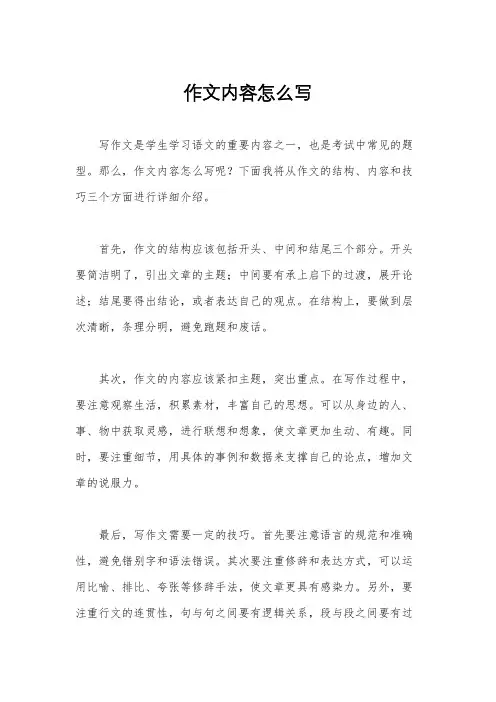 作文内容怎么写

写作文是学生学习语文的重要内容之一，也是考试中常见的题型。那么，作文内容怎么写呢？下面我将从作文的结构、内容和技巧三个方面进行详细介绍。

首先，作文的结构应该包括开头、中间和结尾三个部分。开头要简洁明了，引出文章的主题；中间要有承上启下的过渡，展开论述；结尾要得出结论，或者表达自己的观点。在结构上，要做到层次清晰，条理分明，避免跑题和废话。

其次，作文的内容应该紧扣主题，突出重点。在写作过程中，要注意观察生活，积累素材，丰富自己的思想。可以从身边的人、事、物中获取灵感，进行联想和想象，使文章更加生动、有趣。同时，要注重细节，用具体的事例和数据来支撑自己的论点，增加文章的说服力。

最后，写作文需要一定的技巧。首先要注意语言的规范和准确性，避免错别字和语法错误。其次要注重修辞和表达方式，可以运用比喻、排比、夸张等修辞手法，使文章更具有感染力。另外，要注重行文的连贯性，句与句之间要有逻辑关系，段与段之间要有过